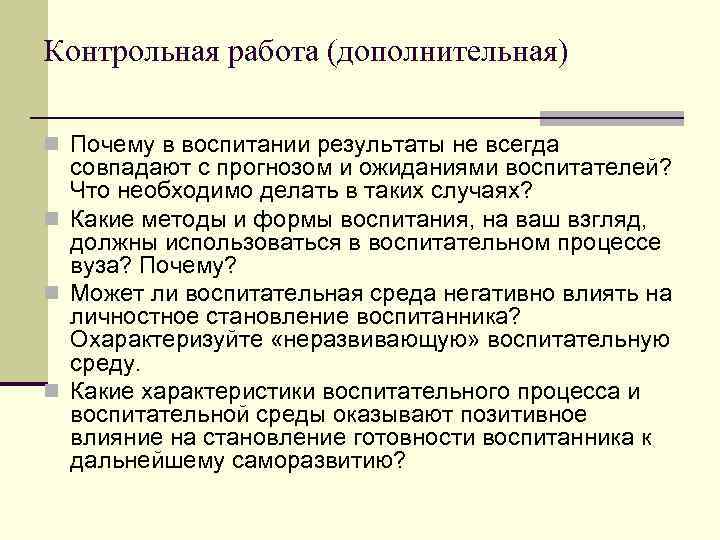 Контрольная работа (дополнительная)

Почему в воспитании результаты не всегда совпадают с прогнозом и ожиданиями воспитателей? Что необходимо делать в таких случаях?

Какие методы и формы воспитания, на ваш взгляд, должны использоваться в воспитательном процессе вуза? Почему?

Может ли воспитательная среда негативно влиять на личностное становление воспитанника? Охарактеризуйте «неразвивающую» воспитательную среду.

Какие характеристики воспитательного процесса и воспитательной среды оказывают позитивное влияние на становление готовности воспитанника к дальнейшему саморазвитию?